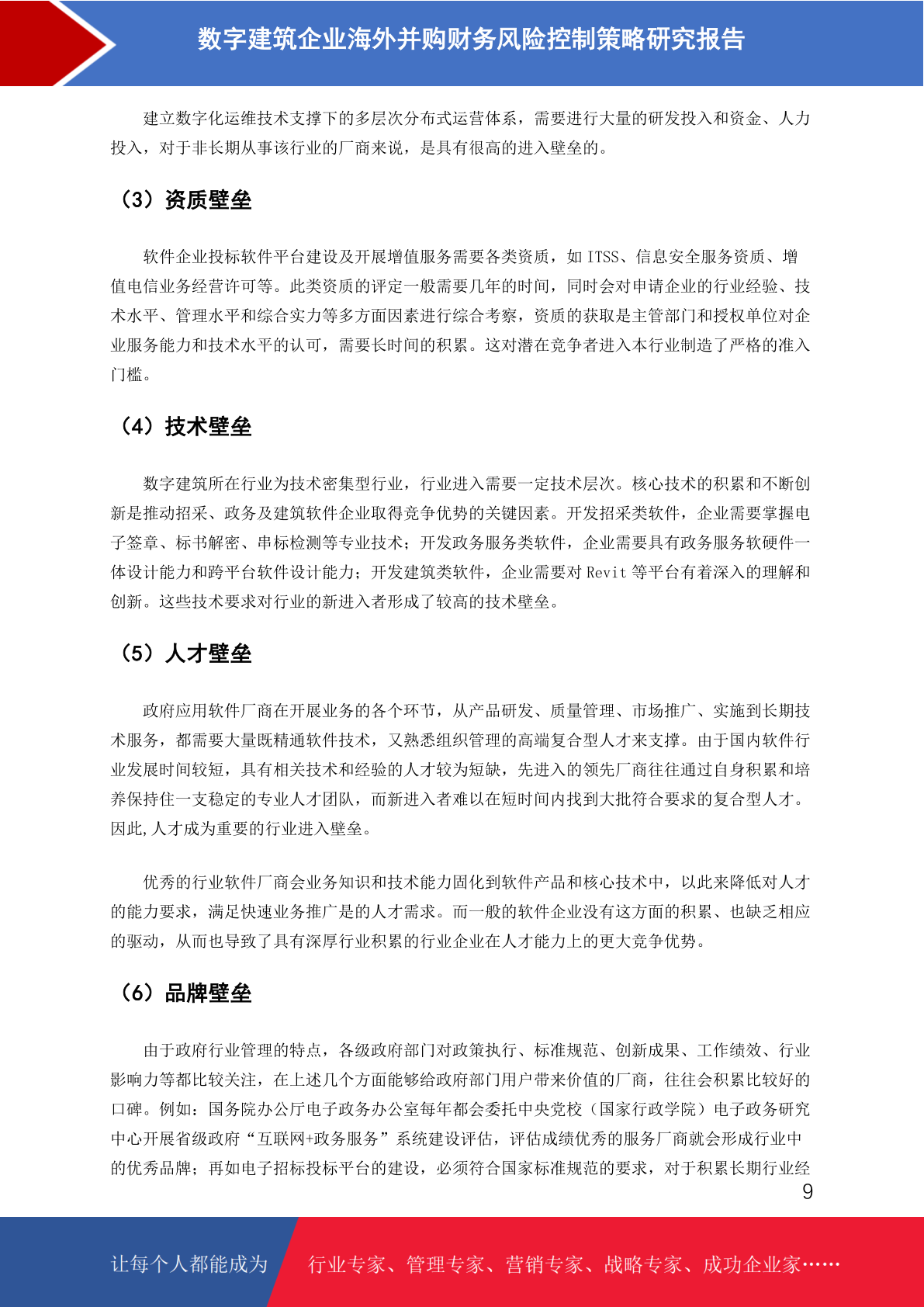 数字建筑企业海外并购财务风险控制策略研究报告

建立数字化运维技术支撑下的多层次分布式运营体系，需要进行大量的研发投入和资金、人力投入，对于非长期从事该行业的厂商来说，是具有很高的进入壁垒的。

（3）资质壁垒

软件企业投标软件平台建设及开展增值服务需要各类资质，如 ITSS、信息安全服务资质、增值电信业务经营许可等。此类资质的评定一般需要几年的时间，同时会对申请企业的行业经验、技术水平、管理水平和综合实力等多方面因素进行综合考察，资质的获取是主管部门和授权单位对企业服务能力和技术水平的认可，需要长时间的积累。这对潜在竞争者进入本行业制造了严格的准入门槛。

（4）技术壁垒

数字建筑所在行业为技术密集型行业，行业进入需要一定技术层次。核心技术的积累和不断创新是推动招采、政务及建筑软件企业取得竞争优势的关键因素。开发招采类软件，企业需要掌握电子签章、标书解密、串标检测等专业技术；开发政务服务类软件，企业需要具有政务服务软硬件一体设计能力和跨平台软件设计能力；开发建筑类软件，企业需要对 Revit 等平台有着深入的理解和创新。这些技术要求对行业的新进入者形成了较高的技术壁垒。

（5）人才壁垒

政府应用软件厂商在开展业务的各个环节，从产品研发、质量管理、市场推广、实施到长期技术服务，都需要大量既精通软件技术，又熟悉组织管理的高端复合型人才来支撑。由于国内软件行业发展时间较短，具有相关技术和经验的人才较为短缺，先进入的领先厂商往往通过自身积累和培养保持住一支稳定的专业人才团队，而新进入者难以在短时间内找到大批符合要求的复合型人才。因此,人才成为重要的行业进入壁垒。

优秀的行业软件厂商会业务知识和技术能力固化到软件产品和核心技术中，以此来降低对人才的能力要求，满足快速业务推广是的人才需求。而一般的软件企业没有这方面的积累、也缺乏相应的驱动，从而也导致了具有深厚行业积累的行业企业在人才能力上的更大竞争优势。

（6）品牌壁垒

由于政府行业管理的特点，各级政府部门对政策执行、标准规范、创新成果、工作绩效、行业影响力等都比较关注，在上述几个方面能够给政府部门用户带来价值的厂商，往往会积累比较好的口碑。例如：国务院办公厅电子政务办公室每年都会委托中央党校（国家行政学院）电子政务研究中心开展省级政府“互联网+政务服务”系统建设评估，评估成绩优秀的服务厂商就会形成行业中的优秀品牌；再如电子招标投标平台的建设，必须符合国家标准规范的要求，对于积累长期行业经

9

让每个人都能成为 行业专家、管理专家、营销专家、战略专家、成功企业家……